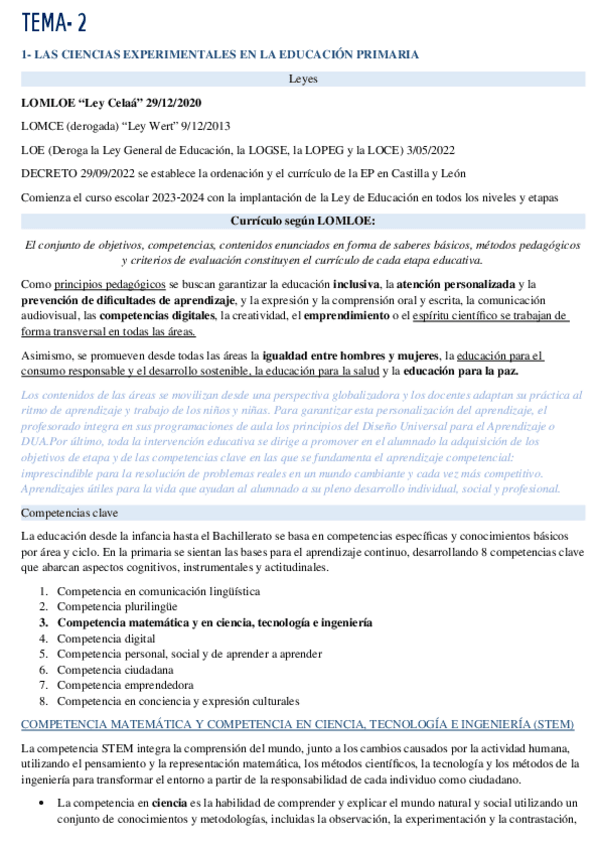 TEMA- 2

1- LAS CIENCIAS EXPERIMENTALES EN LA EDUCACIÓN PRIMARIA

Leyes

LOMLOE "Ley Celaá" 29/12/2020

LOMCE (derogada) "Ley Wert" 9/12/2013

LOE (Deroga la Ley General de Educación, la LOGSE, la LOPEG y la LOCE) 3/05/2022

DECRETO 29/09/2022 se establece la ordenación y el currículo de la EP en Castilla y León

Comienza el curso escolar 2023-2024 con la implantación de la Ley de Educación en todos los niveles y etapas

Currículo según LOMLOE:

El conjunto de objetivos, competencias, contenidos enunciados en forma de saberes básicos, métodos pedagógicos y criterios de evaluación constituyen el currículo de cada etapa educativa.

Como principios pedagógicos se buscan garantizar la educación inclusiva, la atención personalizada y la prevención de dificultades de aprendizaje, y la expresión y la comprensión oral y escrita, la comunicación audiovisual, las competencias digitales, la creatividad, el emprendimiento o el espíritu científico se trabajan de forma transversal en todas las áreas.

Asimismo, se promueven desde todas las áreas la igualdad entre hombres y mujeres, la educación para el consumo responsable y el desarrollo sostenible, la educación para la salud y la educación para la paz.

Los contenidos de las áreas se movilizan desde una perspectiva globalizadora y los docentes adaptan su práctica al ritmo de aprendizaje y trabajo de los niños y niñas. Para garantizar esta personalización del aprendizaje, el profesorado integra en sus programaciones de aula los principios del Diseño Universal para el Aprendizaje o DUA.Por último, toda la intervención educativa se dirige a promover en el alumnado la adquisición de los objetivos de etapa y de las competencias clave en las que se fundamenta el aprendizaje competencial: imprescindible para la resolución de problemas reales en un mundo cambiante y cada vez más competitivo. Aprendizajes útiles para la vida que ayudan al alumnado a su pleno desarrollo individual, social y profesional.

Competencias clave

La educación desde la infancia hasta el Bachillerato se basa en competencias específicas y conocimientos básicos por área y ciclo. En la primaria se sientan las bases para el aprendizaje continuo, desarrollando 8 competencias clave que abarcan aspectos cognitivos, instrumentales y actitudinales.

1. Competencia en comunicación lingüística
2. Competencia plurilingüe
3. Competencia matemática y en ciencia, tecnología e ingeniería
4. Competencia digital
5. Competencia personal, social y de aprender a aprender
6. Competencia ciudadana
7. Competencia emprendedora
8. Competencia en conciencia y expresión culturales

COMPETENCIA MATEMÁTICA Y COMPETENCIA EN CIENCIA, TECNOLOGÍA E INGENIERÍA (STEM)

La competencia STEM integra la comprensión del mundo, junto a los cambios causados por la actividad humana, utilizando el pensamiento y la representación matemática, los métodos científicos, la tecnología y los métodos de la ingeniería para transformar el entorno a partir de la responsabilidad de cada individuo como ciudadano.

• La competencia en ciencia es la habilidad de comprender y explicar el mundo natural y social utilizando un conjunto de conocimientos y metodologías, incluidas la observación, la experimentación y la contrastación,